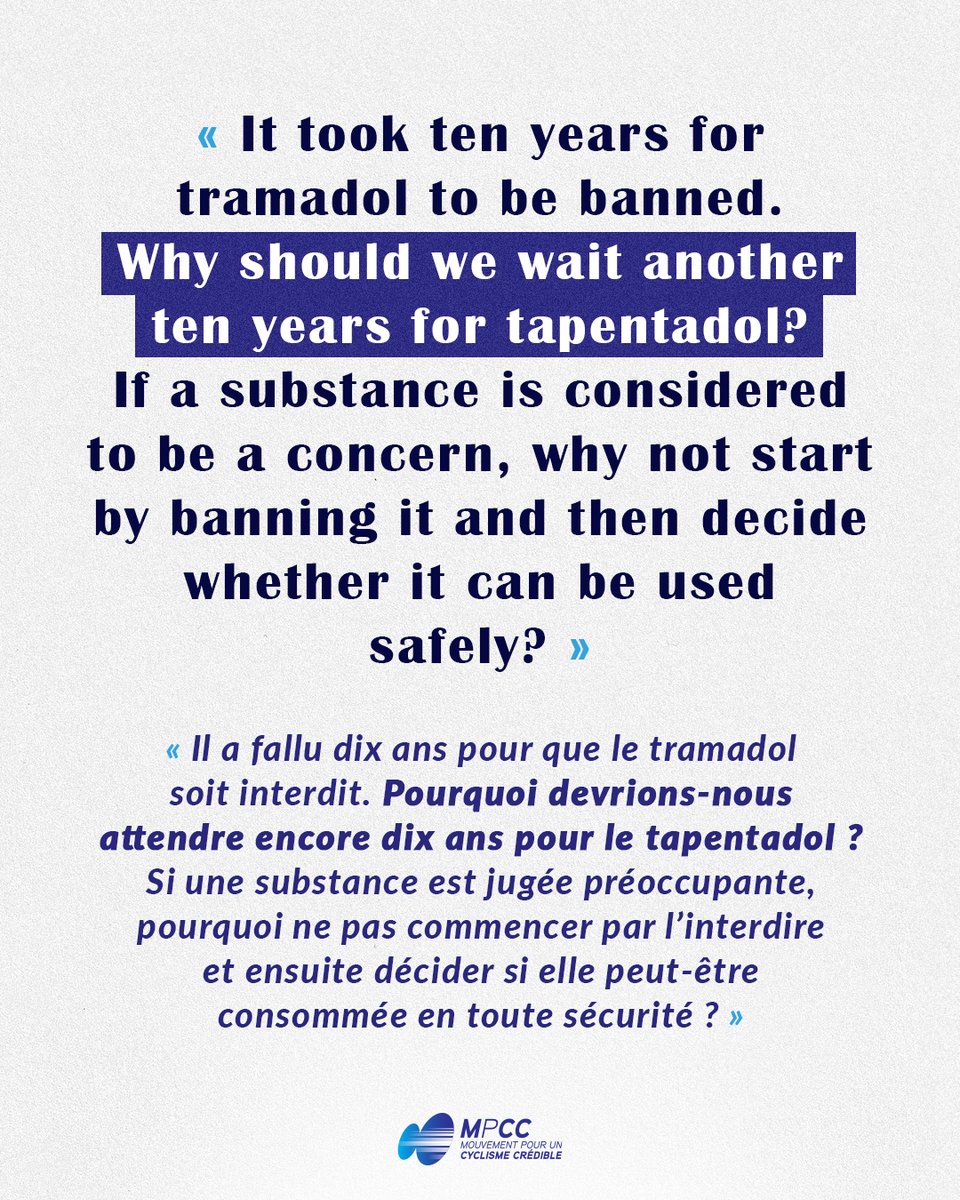 « It took ten years for tramadol to be banned. Why should we wait another ten years for tapentadol? If a substance is considered to be a concern, why not start by banning it and then decide whether it can be used safely? »

« Il a fallu dix ans pour que le tramadol soit interdit. Pourquoi devrions-nous attendre encore dix ans pour le tapentadol ? Si une substance est jugée préoccupante, pourquoi ne pas commencer par l'interdire et ensuite décider si elle peut-être consommée en toute sécurité ? »

MPCC
MOUVEMENT POUR UN
CYCLISME CRÉDIBLE